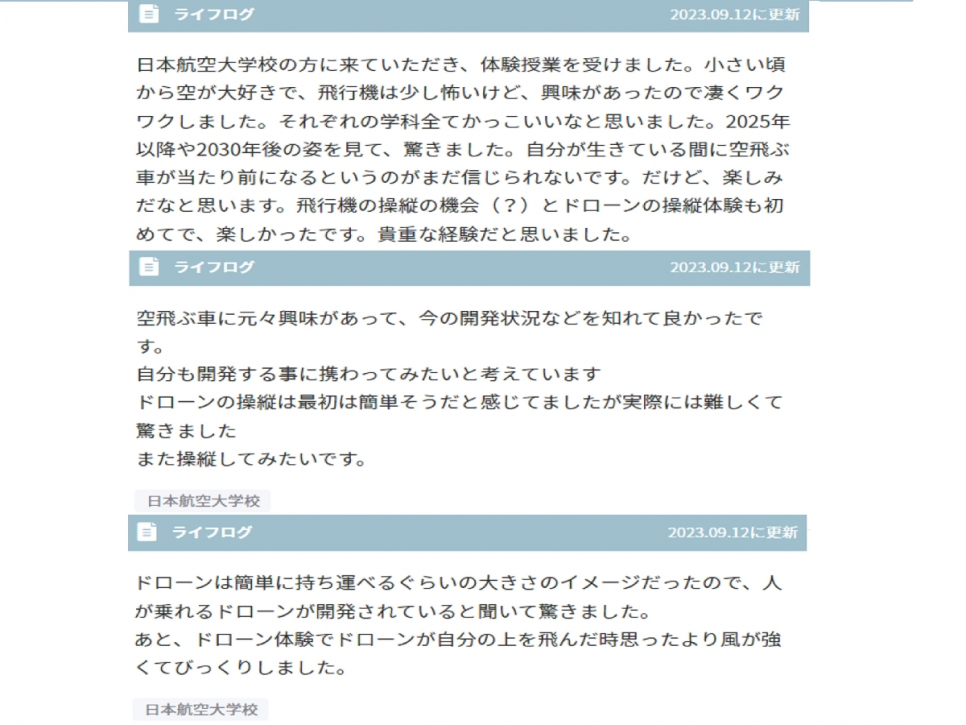 ライフログ
2023.09.12に更新

日本航空大学校の方に来ていただき、体験授業を受けました。小さい頃から空が大好きで、飛行機は少し怖いけど、興味があったので凄くワクワクしました。それぞれの学科全てかっこいいなと思いました。2025年以降や2030年後の姿を見て、驚きました。自分が生きている間に空飛ぶ車が当たり前になるというのがまだ信じられないです。だけど、楽しみだなと思います。飛行機の操縦の機会（？）とドローンの操縦体験も初めてで、楽しかったです。貴重な経験だと思いました。

ライフログ
2023.09.12に更新

空飛ぶ車に元々興味があって、今の開発状況などを知れて良かったです。
自分も開発する事に携わってみたいと考えています
ドローンの操縦は最初は簡単そうだと感じてましたが実際には難しくて驚きました
また操縦してみたいです。

日本航空大学校

ライフログ
2023.09.12に更新

ドローンは簡単に持ち運べるぐらいの大きさのイメージだったので、人が乗れるドローンが開発されていると聞いて驚きました。
あと、ドローン体験でドローンが自分の上を飛んだ時思ったより風が強くてびっくりしました。

日本航空大学校